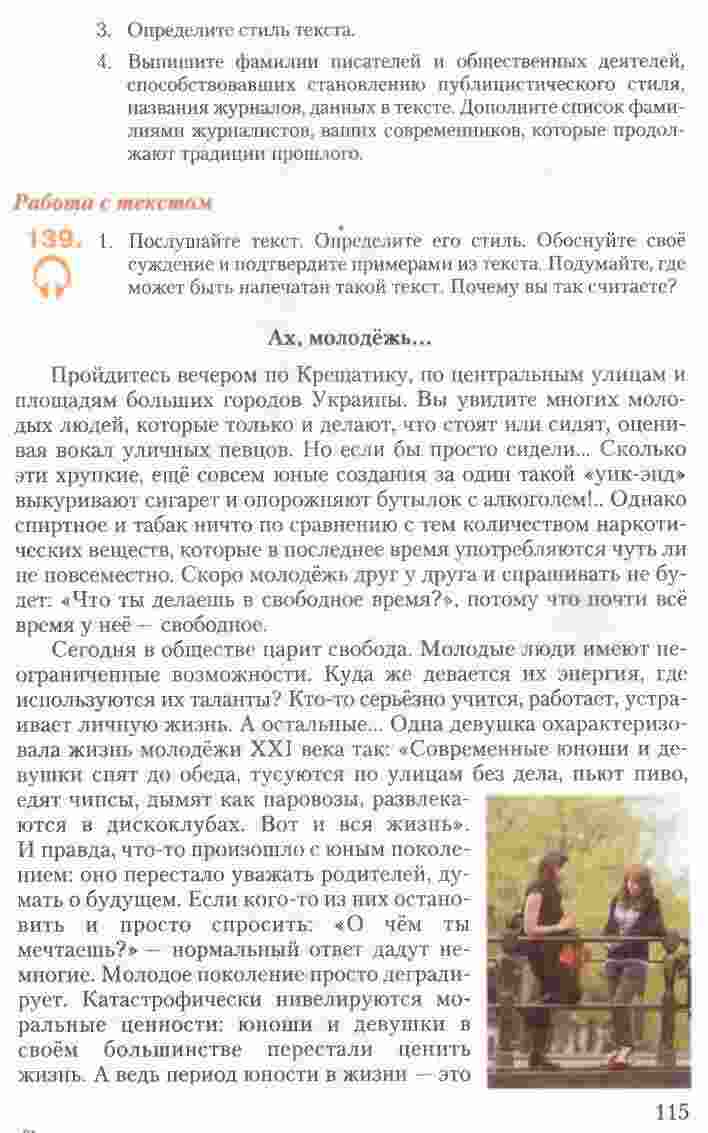 3. Определите стиль текста.

4. Выпишите фамилии писателей и общественных деятелей, способствовавших становлению публицистического стиля, названия журналов, данных в тексте. Дополните список фамилиями журналистов, ваших современников, которые продолжают традиции прошлого.

Работа с текстом

139. 1. Послушайте текст. Определите его стиль. Обоснуйте своё суждение и подтвердите примерами из текста. Подумайте, где может быть напечатан такой текст. Почему вы так считаете?

Ах, молодёжь...

Пройдитесь вечером по Крещатику, по центральным улицам и площадям больших городов Украины. Вы увидите многих молодых людей, которые только и делают, что стоят или сидят, оценивая вокал уличных певцов. Но если бы просто сидели... Сколько эти хрупкие, ещё совсем юные создания за один такой «уик-энд» выкуривают сигарет и опорожняют бутылок с алкоголем!.. Однако спиртное и табак ничто по сравнению с тем количеством наркотических веществ, которые в последнее время употребляются чуть ли не повсеместно. Скоро молодёжь друг у друга и спрашивать не будет: «Что ты делаешь в свободное время?», потому что почти всё время у неё — свободное.

Сегодня в обществе царит свобода. Молодые люди имеют неограниченные возможности. Куда же девается их энергия, где используются их таланты? Кто-то серьёзно учится, работает, устраивает личную жизнь. А остальные... Одна девушка охарактеризовала жизнь молодёжи XXI века так: «Современные юноши и девушки спят до обеда, тусуются по улицам без дела, пьют пиво, едят чипсы, дымят как паровозы, развлекаются в дискоклубах. Вот и вся жизнь». И правда, что-то произошло с юным поколением: оно перестало уважать родителей, думать о будущем. Если кого-то из них остановить и просто спросить: «О чём ты мечтаешь?» — нормальный ответ дадут немногие. Молодое поколение просто деградирует. Катастрофически нивелируются моральные ценности: юноши и девушки в своём большинстве перестали ценить жизнь. А ведь период юности в жизни — это

115